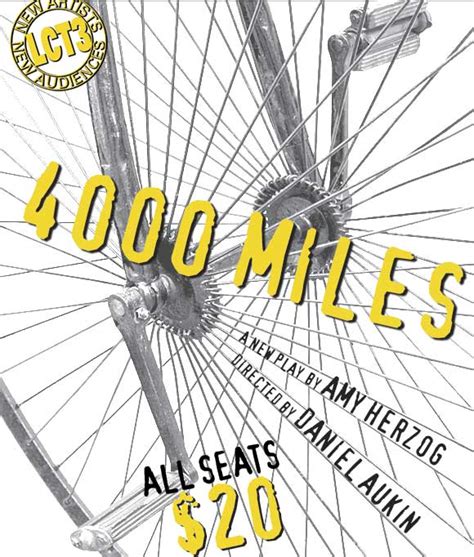 NEW ARTISTS
LCT3
NEW AUDIENCES

4000 MILES

A NEW PLAY BY AMY HERZOG
DIRECTED BY DANIEL AUKIN

ALL SEATS
$20